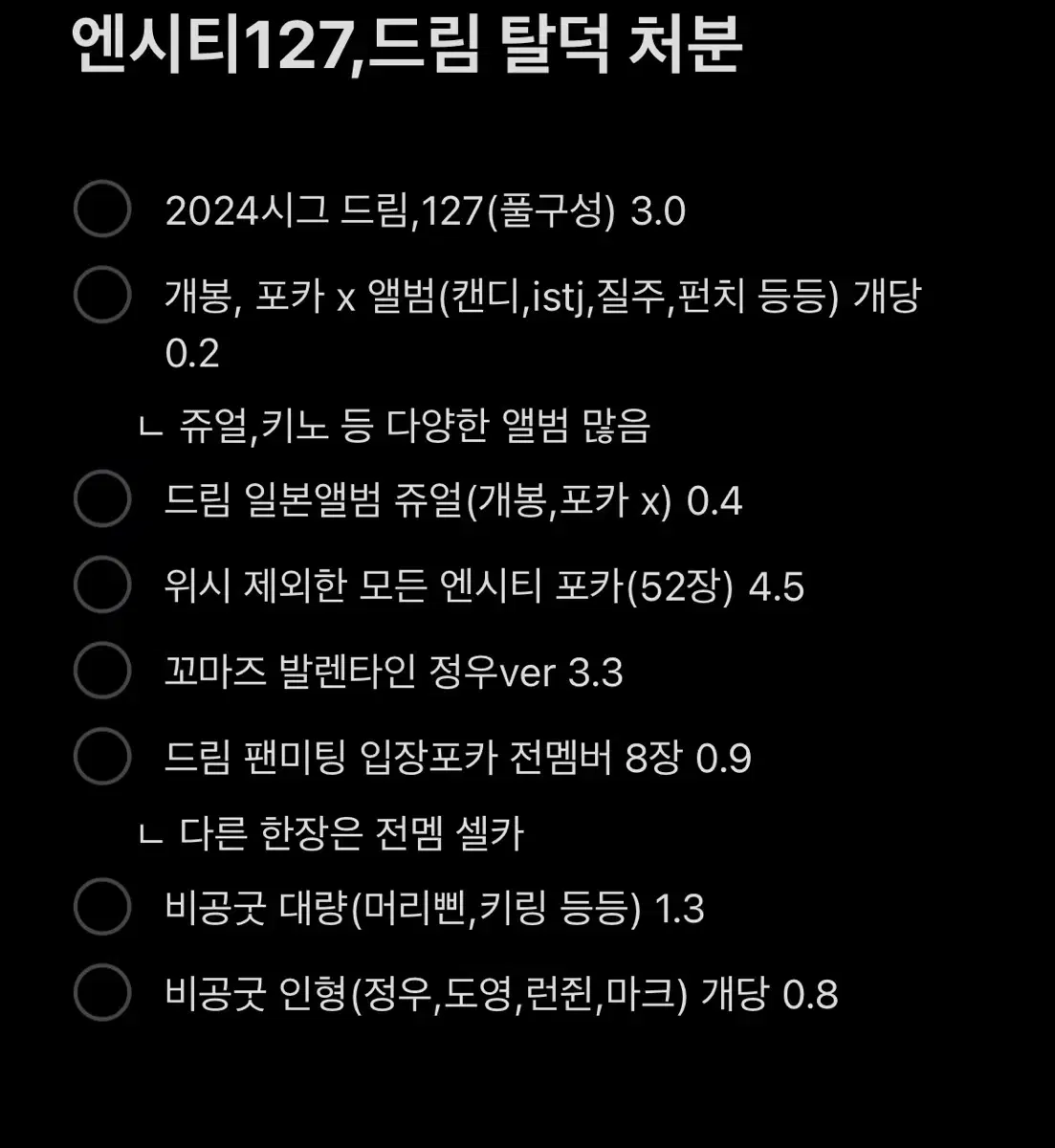 엔시티127,드림 탈덕 처분

2024시그 드림,127(풀구성) 3.0

개봉, 포카 x 앨범(캔디,istj,질주,펀치 등등) 개당 0.2

ㄴ 쥬얼,키노 등 다양한 앨범 많음

드림 일본앨범 쥬얼(개봉,포카 x) 0.4

위시 제외한 모든 엔시티 포카(52장) 4.5

꼬마즈 발렌타인 정우ver 3.3

드림 팬미팅 입장포카 전멤버 8장 0.9

ㄴ 다른 한장은 전멤 셀카

비공굿 대량(머리삔,키링 등등) 1.3

비공굿 인형(정우,도영,런쥔,마크) 개당 0.8